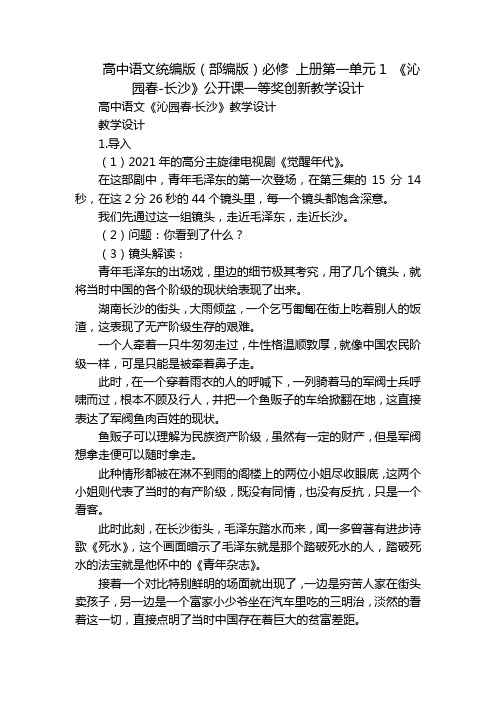 高中语文统编版（部编版）必修 上册第一单元 1 《沁园春-长沙》公开课一等奖创新教学设计

高中语文《沁园春·长沙》教学设计

教学设计

1.导入

（1）2021 年的高分主旋律电视剧《觉醒年代》。

在这部剧中，青年毛泽东的第一次登场，在第三集的 15 分 14 秒，在这 2 分 26 秒的 44 个镜头里，每一个镜头都饱含深意。

我们先通过这一组镜头，走近毛泽东，走近长沙。

（2）问题：你看到了什么？

（3）镜头解读：

青年毛泽东的出场戏，里边的细节极其考究，用了几个镜头，就将当时中国的各个阶级的现状给表现了出来。

湖南长沙的街头，大雨倾盆，一个乞丐匍匐在街上吃着别人的饭渣，这表现了无产阶级生存的艰难。

一个人牵着一只牛匆匆走过，牛性格温顺敦厚，就像中国农民阶级一样，可是只能是被牵着鼻子走。

此时，在一个穿着雨衣的人的呼喊下，一列骑着马的军阀士兵呼啸而过，根本不顾及行人，并把一个鱼贩子的车给掀翻在地，这直接表达了军阀鱼肉百姓的现状。

鱼贩子可以理解为民族资产阶级，虽然有一定的财产，但是军阀想拿走便可以随时拿走。

此种情形都被在淋不到雨的阁楼上的两位小姐尽收眼底，这两个小姐则代表了当时的有产阶级，既没有同情，也没有反抗，只是一个看客。

此时此刻，在长沙街头，毛泽东踏水而来，闻一多曾著有进步诗歌《死水》，这个画面暗示了毛泽东就是那个踏破死水的人，踏破死水的法宝就是他怀中的《青年杂志》。

接着一个对比特别鲜明的场面就出现了，一边是穷苦人家在街头卖孩子，另一边是一个富家小少爷坐在汽车里吃的三明治，淡然的看着这一切，直接点明了当时中国存在着巨大的贫富差距。